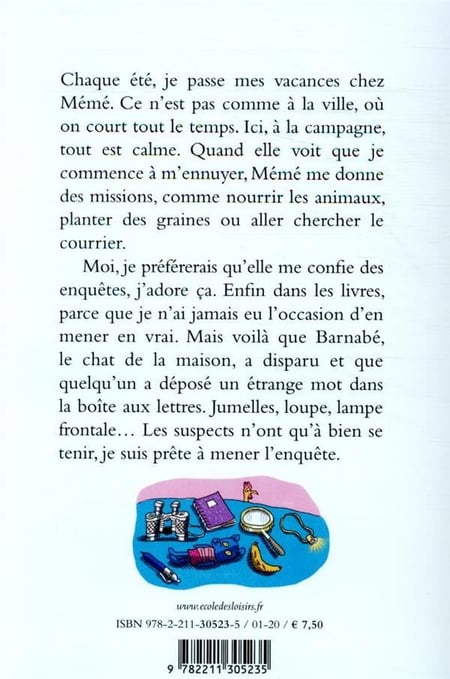 Chaque été, je passe mes vacances chez Mémé. Ce n'est pas comme à la ville, où on court tout le temps. Ici, à la campagne, tout est calme. Quand elle voit que je commence à m'ennuyer, Mémé me donne des missions, comme nourrir les animaux, planter des graines ou aller chercher le courrier.

Moi, je préférerais qu'elle me confie des enquêtes, j'adore ça. Enfin dans les livres, parce que je n'ai jamais eu l'occasion d'en mener en vrai. Mais voilà que Barnabé, le chat de la maison, a disparu et que quelqu'un a déposé un étrange mot dans la boîte aux lettres. Jumelles, loupe, lampe frontale… Les suspects n'ont qu'à bien se tenir, je suis prête à mener l'enquête.

www.ecoledesloisirs.fr

ISBN 978-2-211-30523-5 / 01-20 / € 7,50

9 782211 305235